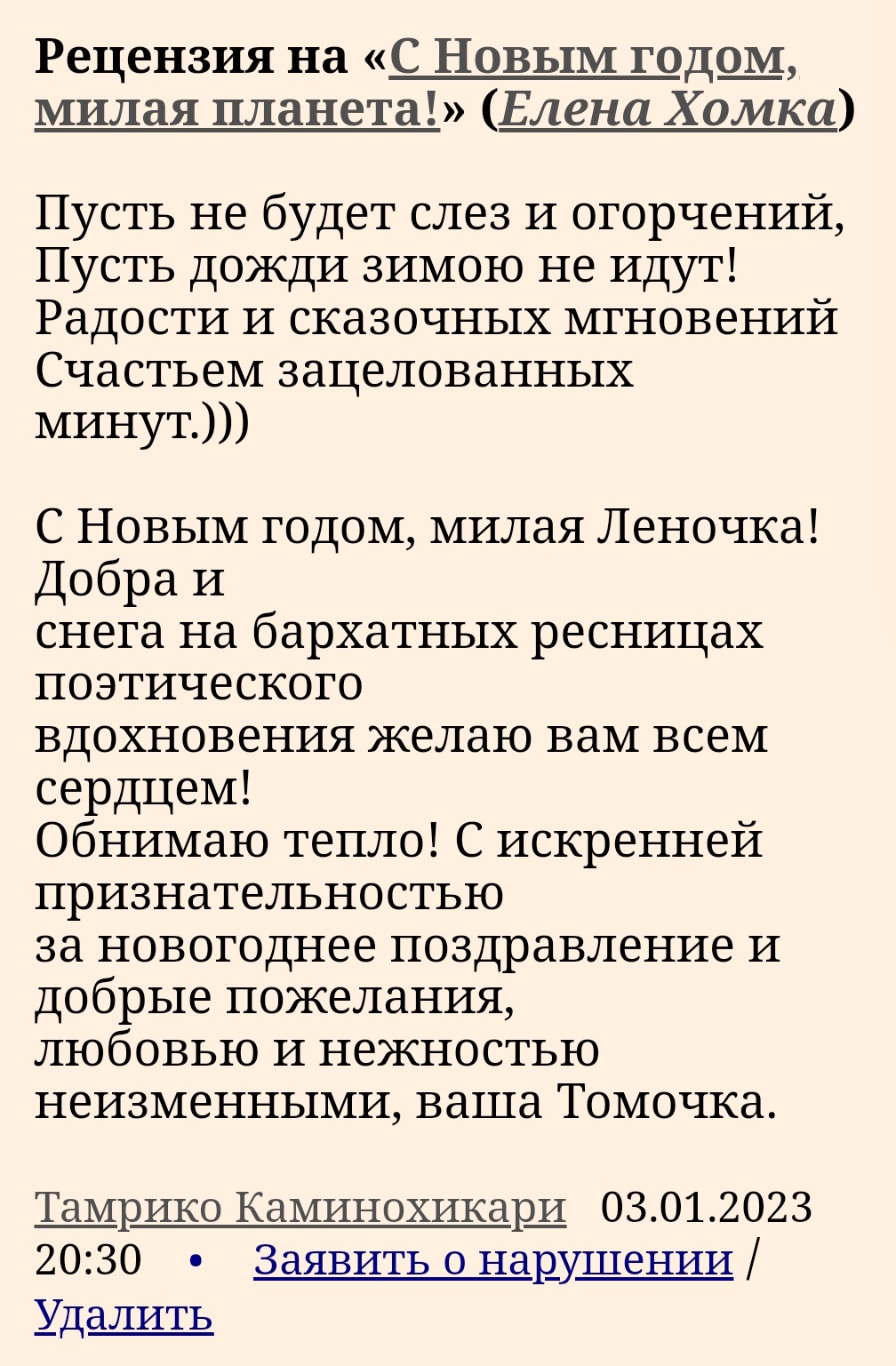 Рецензия на «С Новым годом, милая планета!» (Елена Хомка)

Пусть не будет слез и огорчений,
Пусть дожди зимою не идут!
Радости и сказочных мгновений
Счастьем зацелованных минут.)))

С Новым годом, милая Леночка! Добра и
снега на бархатных ресницах поэтического
вдохновения желаю вам всем сердцем!
Обнимаю тепло! С искренней признательностью
за новогоднее поздравление и добрые пожелания,
любовью и нежностью неизменными, ваша Томочка.

Тамрико Каминохикари 03.01.2023 20:30 • Заявить о нарушении / Удалить